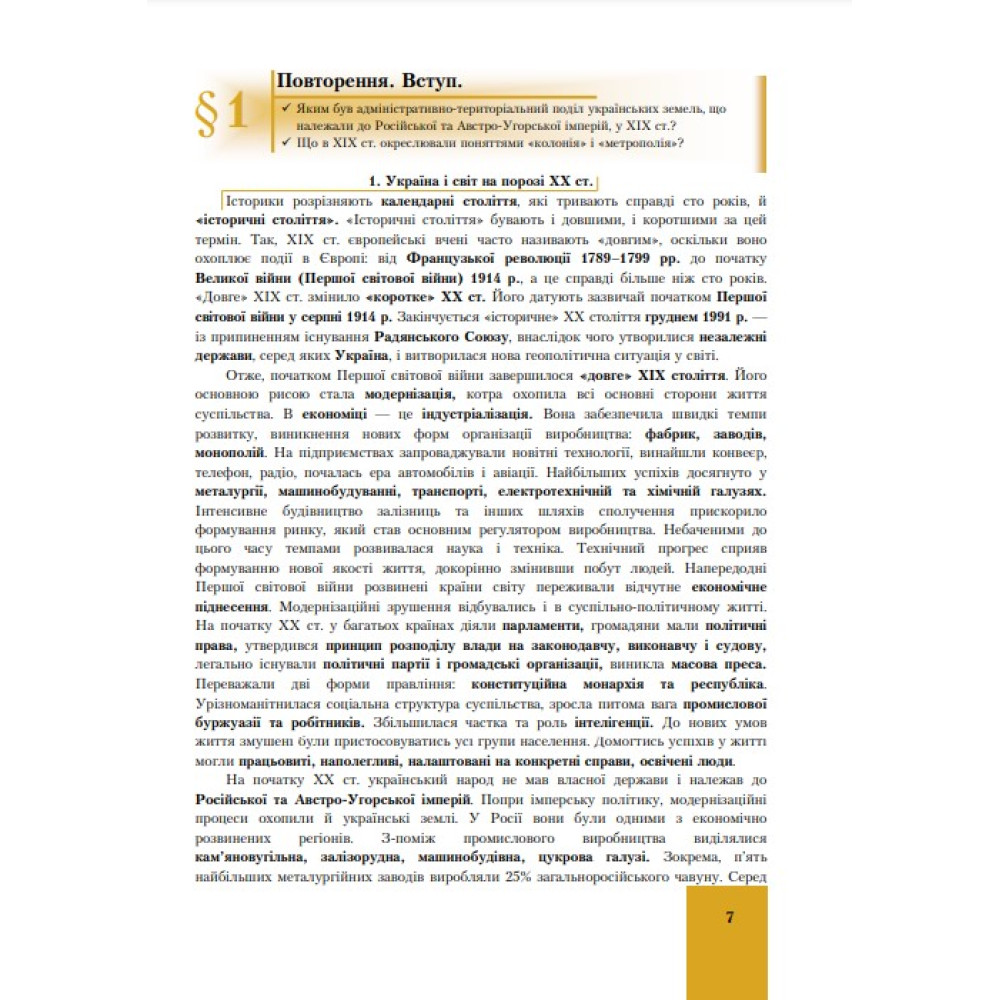 §1 Повторення. Вступ.

✓ Яким був адміністративно-територіальний поділ українських земель, що належали до Російської та Австро-Угорської імперій, у XIX ст.?
✓ Що в XIX ст. окреслювали поняттями «колонія» і «метрополія»?

1. Україна і світ на порозі XX ст.

Історики розрізняють календарні століття, які тривають справді сто років, й «історичні століття». «Історичні століття» бувають і довшими, і коротшими за цей термін. Так, XIX ст. європейські вчені часто називають «довгим», оскільки воно охоплює події в Європі: від Французької революції 1789–1799 рр. до початку Великої війни (Першої світової війни) 1914 р., а це справді більше ніж сто років. «Довге» XIX ст. змінило «коротке» XX ст. Його датують зазвичай початком Першої світової війни у серпні 1914 р. Закінчується «історичне» XX століття груднем 1991 р. — із припиненням існування Радянського Союзу, внаслідок чого утворилися незалежні держави, серед яких Україна, і витворилася нова геополітична ситуація у світі.

Отже, початком Першої світової війни завершилося «довге» XIX століття. Його основною рисою стала модернізація, котра охопила всі основні сторони життя суспільства. В економіці — це індустріалізація. Вона забезпечила швидкі темпи розвитку, виникнення нових форм організації виробництва: фабрик, заводів, монополій. На підприємствах запроваджували новітні технології, винайшли конвеєр, телефон, радіо, почалась ера автомобілів і авіації. Найбільших успіхів досягнуто у металургії, машинобудуванні, транспорті, електротехнічній та хімічній галузях. Інтенсивне будівництво залізниць та інших шляхів сполучення прискорило формування ринку, який став основним регулятором виробництва. Небаченими до цього часу темпами розвивалася наука і техніка. Технічний прогрес сприяв формуванню нової якості життя, докорінно змінивши побут людей. Напередодні Першої світової війни розвинені країни світу переживали відчутне економічне піднесення. Модернізаційні зрушення відбувались і в суспільно-політичному житті. На початку XX ст. у багатьох країнах діяли парламенти, громадяни мали політичні права, утвердився принцип розподілу влади на законодавчу, виконавчу і судову, легально існували політичні партії і громадські організації, виникла масова преса. Переважали дві форми правління: конституційна монархія та республіка. Урізноманітнилася соціальна структура суспільства, зросла питома вага промислової буржуазії та робітників. Збільшилася частка та роль інтелігенції. До нових умов життя змушені були пристосовуватись усі групи населення. Домогтись успіхів у житті могли працьовиті, наполегливі, налаштовані на конкретні справи, освічені люди.

На початку XX ст. український народ не мав власної держави і належав до Російської та Австро-Угорської імперій. Попри імперську політику, модернізаційні процеси охопили й українські землі. У Росії вони були одними з економічно розвинених регіонів. З-поміж промислового виробництва виділялися кам'яновугільна, залізорудна, машинобудівна, цукрова галузі. Зокрема, п'ять найбільших металургійних заводів виробляли 25% загальноросійського чавуну. Серед

7